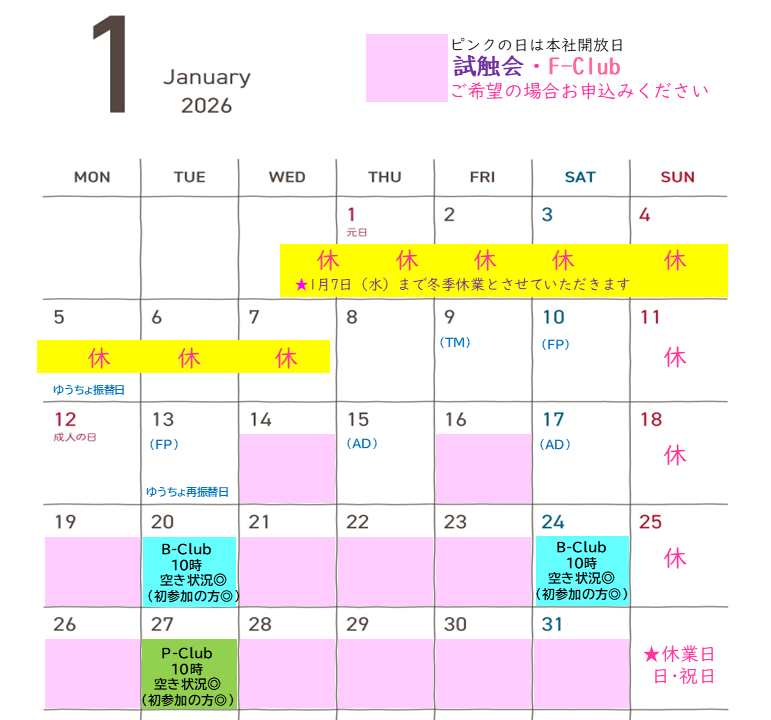 1
January
2026

ピンクの日は本社開放日
試触会・F-Club
ご希望の場合お申込みください

| MON | TUE | WED | THU | FRI | SAT | SUN |
|---|---|---|---|---|---|---|
| | | | 1 元日 休 | 2 休 | 3 休 | 4 休 |
| 5 休 ゆうちょ振替日 | 6 休 | 7 休 | 8 | 9 (TM) | 10 (FP) | 11 休 |
| 12 成人の日 | 13 (FP) ゆうちょ再振替日 | 14 | 15 (AD) | 16 | 17 (AD) | 18 休 |
| 19 | 20 B-Club 10時 空き状況◎ (初参加の方◎) | 21 | 22 | 23 | 24 B-Club 10時 空き状況◎ (初参加の方◎) | 25 休 |
| 26 | 27 P-Club 10時 空き状況◎ (初参加の方◎) | 28 | 29 | 30 | 31 | ★休業日 日・祝日 |

★1月7日（水）まで冬季休業とさせていただきます